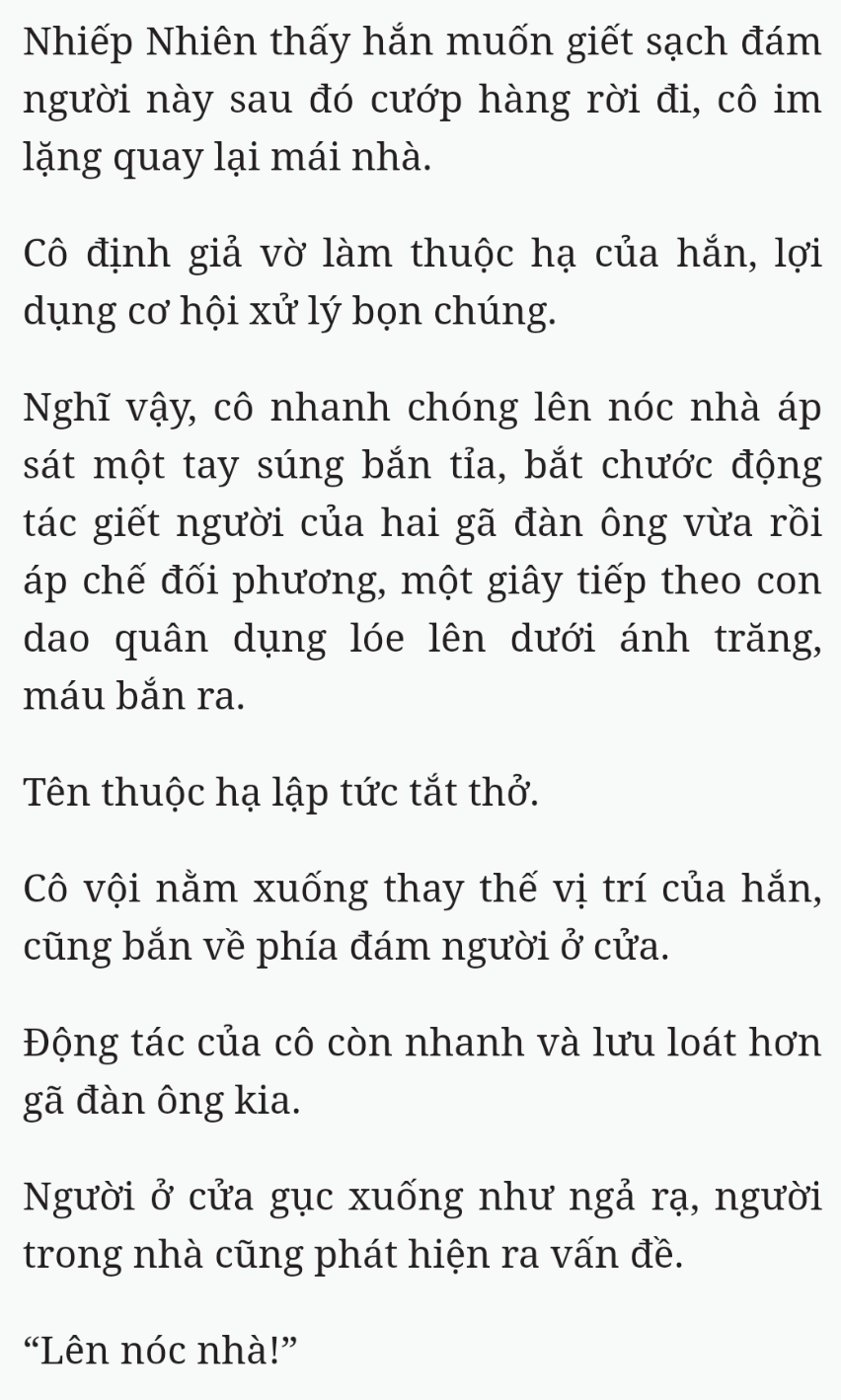 Nhiếp Nhiên thấy hắn muốn giết sạch đám người này sau đó cướp hàng rời đi, cô im lặng quay lại mái nhà.

Cô định giả vờ làm thuộc hạ của hắn, lợi dụng cơ hội xử lý bọn chúng.

Nghĩ vậy, cô nhanh chóng lên nóc nhà áp sát một tay súng bắn tỉa, bắt chước động tác giết người của hai gã đàn ông vừa rồi áp chế đối phương, một giây tiếp theo con dao quân dụng lóe lên dưới ánh trăng, máu bắn ra.

Tên thuộc hạ lập tức tắt thở.

Cô vội nằm xuống thay thế vị trí của hắn, cũng bắn về phía đám người ở cửa.

Động tác của cô còn nhanh và lưu loát hơn gã đàn ông kia.

Người ở cửa gục xuống như ngả rạ, người trong nhà cũng phát hiện ra vấn đề.

“Lên nóc nhà!”